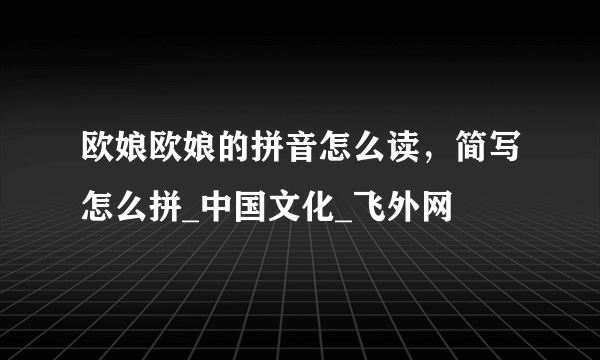 欧娘欧娘的拼音怎么读，简写怎么拼_中国文化_飞外网